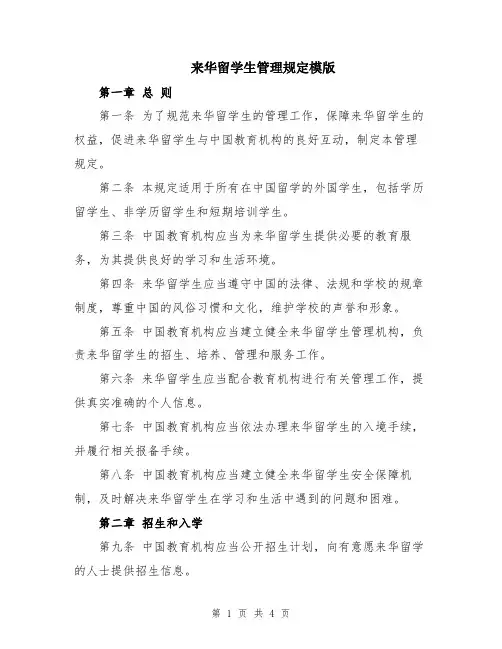 来华留学生管理规定模版

第一章 总 则

第一条 为了规范来华留学生的管理工作，保障来华留学生的权益，促进来华留学生与中国教育机构的良好互动，制定本管理规定。

第二条 本规定适用于所有在中国留学的外国学生，包括学历留学生、非学历留学生和短期培训学生。

第三条 中国教育机构应当为来华留学生提供必要的教育服务，为其提供良好的学习和生活环境。

第四条 来华留学生应当遵守中国的法律、法规和学校的规章制度，尊重中国的风俗习惯和文化，维护学校的声誉和形象。

第五条 中国教育机构应当建立健全来华留学生管理机构，负责来华留学生的招生、培养、管理和服务工作。

第六条 来华留学生应当配合教育机构进行有关管理工作，提供真实准确的个人信息。

第七条 中国教育机构应当依法办理来华留学生的入境手续，并履行相关报备手续。

第八条 中国教育机构应当建立健全来华留学生安全保障机制，及时解决来华留学生在学习和生活中遇到的问题和困难。

第二章 招生和入学

第九条 中国教育机构应当公开招生计划，向有意愿来华留学的人士提供招生信息。

第 1 页 共 4 页